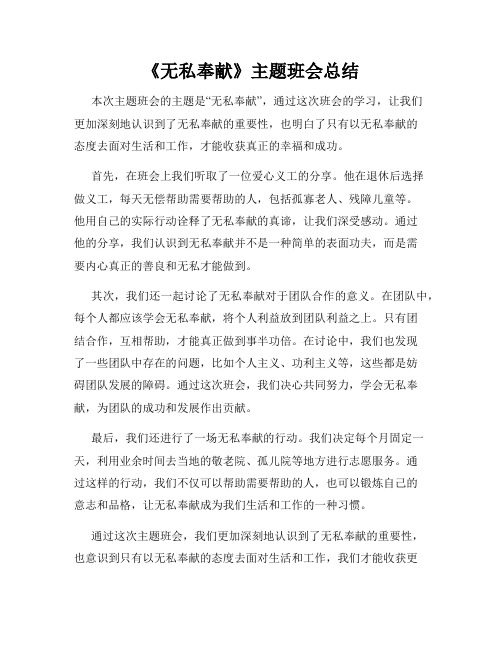 《无私奉献》主题班会总结

本次主题班会的主题是“无私奉献”，通过这次班会的学习，让我们更加深刻地认识到了无私奉献的重要性，也明白了只有以无私奉献的态度去面对生活和工作，才能收获真正的幸福和成功。

首先，在班会上我们听取了一位爱心义工的分享。他在退休后选择做义工，每天无偿帮助需要帮助的人，包括孤寡老人、残障儿童等。他用自己的实际行动诠释了无私奉献的真谛，让我们深受感动。通过他的分享，我们认识到无私奉献并不是一种简单的表面功夫，而是需要内心真正的善良和无私才能做到。

其次，我们还一起讨论了无私奉献对于团队合作的意义。在团队中，每个人都应该学会无私奉献，将个人利益放到团队利益之上。只有团结合作，互相帮助，才能真正做到事半功倍。在讨论中，我们也发现了一些团队中存在的问题，比如个人主义、功利主义等，这些都是妨碍团队发展的障碍。通过这次班会，我们决心共同努力，学会无私奉献，为团队的成功和发展作出贡献。

最后，我们还进行了一场无私奉献的行动。我们决定每个月固定一天，利用业余时间去当地的敬老院、孤儿院等地方进行志愿服务。通过这样的行动，我们不仅可以帮助需要帮助的人，也可以锻炼自己的意志和品格，让无私奉献成为我们生活和工作的一种习惯。

通过这次主题班会，我们更加深刻地认识到了无私奉献的重要性，也意识到只有以无私奉献的态度去面对生活和工作，我们才能收获更